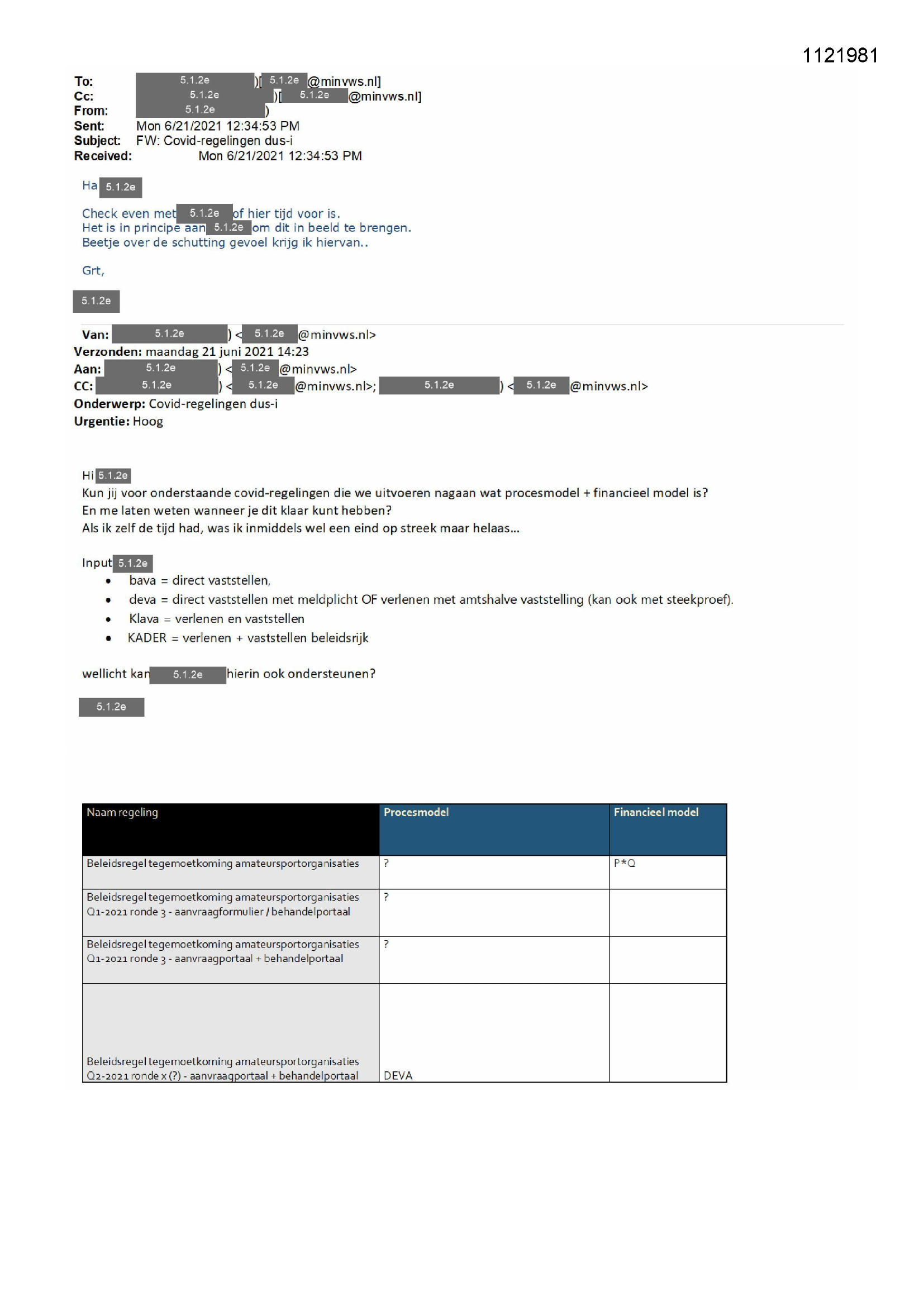 1121981

To: 5.1.2e )[ 5.1.2e @minvws.nl]
Cc: 5.1.2e )[ 5.1.2e @minvws.nl]
From: 5.1.2e )
Sent: Mon 6/21/2021 12:34:53 PM
Subject: FW: Covid-regelingen dus-i
Received: Mon 6/21/2021 12:34:53 PM

Ha 5.1.2e

Check even met 5.1.2e of hier tijd voor is.
Het is in principe aan 5.1.2e om dit in beeld te brengen.
Beetje over de schutting gevoel krijg ik hiervan..

Grt,

5.1.2e

Van: 5.1.2e ) < 5.1.2e @minvws.nl>
Verzonden: maandag 21 juni 2021 14:23
Aan: 5.1.2e ) < 5.1.2e @minvws.nl>
CC: 5.1.2e ) < 5.1.2e @minvws.nl>; 5.1.2e ) < 5.1.2e @minvws.nl>
Onderwerp: Covid-regelingen dus-i
Urgentie: Hoog

Hi 5.1.2e
Kun jij voor onderstaande covid-regelingen die we uitvoeren nagaan wat procesmodel + financieel model is?
En me laten weten wanneer je dit klaar kunt hebben?
Als ik zelf de tijd had, was ik inmiddels wel een eind op streek maar helaas...

Input 5.1.2e
• bava = direct vaststellen,
• deva = direct vaststellen met meldplicht OF verlenen met amtshalve vaststelling (kan ook met steekproef).
• Klava = verlenen en vaststellen
• KADER = verlenen + vaststellen beleidsrijk

wellicht kan 5.1.2e hierin ook ondersteunen?

5.1.2e

| Naam regeling | Procesmodel | Financieel model |
|---|---|---|
| Beleidsregel tegemoetkoming amateursportorganisaties | ? | P*Q |
| Beleidsregel tegemoetkoming amateursportorganisaties Q1-2021 ronde 3 - aanvraagformulier / behandelportaal | ? | |
| Beleidsregel tegemoetkoming amateursportorganisaties Q1-2021 ronde 3 - aanvraagportaal + behandelportaal | ? | |
| Beleidsregel tegemoetkoming amateursportorganisaties Q2-2021 ronde x (?) - aanvraagportaal + behandelportaal | DEVA | |